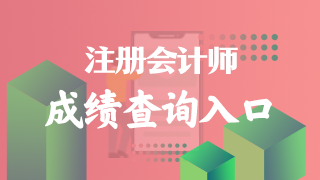 注册会计师
成绩查询入口